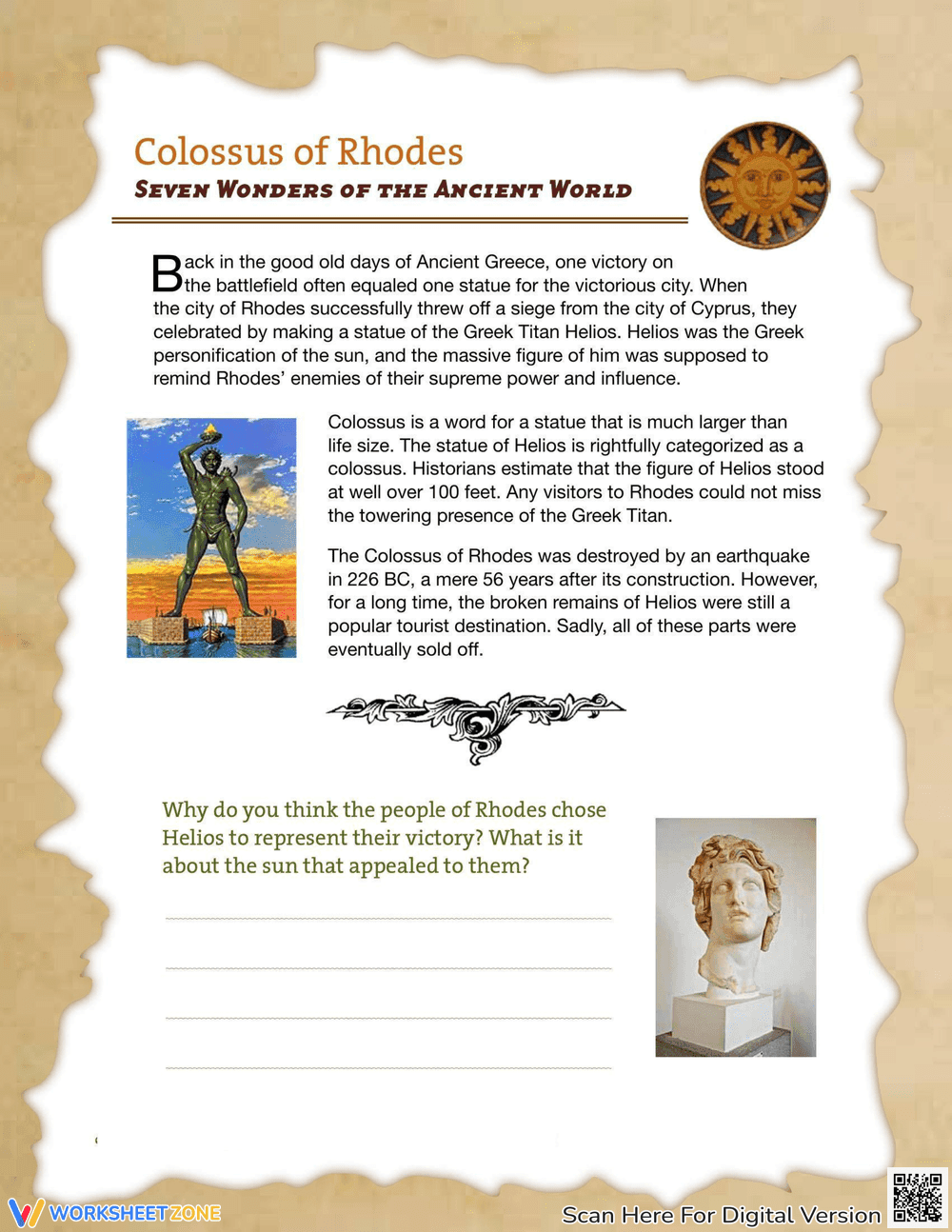 Colossus of Rhodes

Seven Wonders of the Ancient World

Back in the good old days of Ancient Greece, one victory on the battlefield often equaled one statue for the victorious city. When the city of Rhodes successfully threw off a siege from the city of Cyprus, they celebrated by making a statue of the Greek Titan Helios. Helios was the Greek personification of the sun, and the massive figure of him was supposed to remind Rhodes' enemies of their supreme power and influence.

Colossus is a word for a statue that is much larger than life size. The statue of Helios is rightfully categorized as a colossus. Historians estimate that the figure of Helios stood at well over 100 feet. Any visitors to Rhodes could not miss the towering presence of the Greek Titan.

The Colossus of Rhodes was destroyed by an earthquake in 226 BC, a mere 56 years after its construction. However, for a long time, the broken remains of Helios were still a popular tourist destination. Sadly, all of these parts were eventually sold off.

Why do you think the people of Rhodes chose Helios to represent their victory? What is it about the sun that appealed to them?

____
____
____
____

WORKSHEETZONE

Scan Here For Digital Version